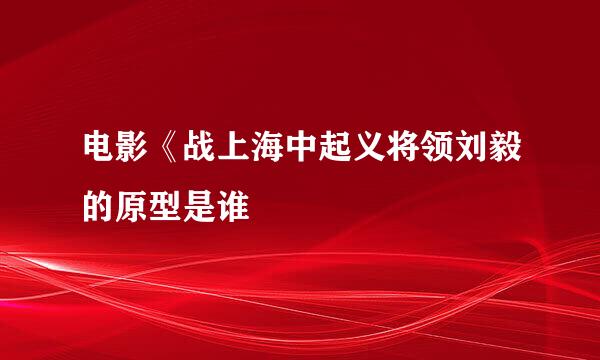 电影《战上海中起义将领刘毅的原型是谁